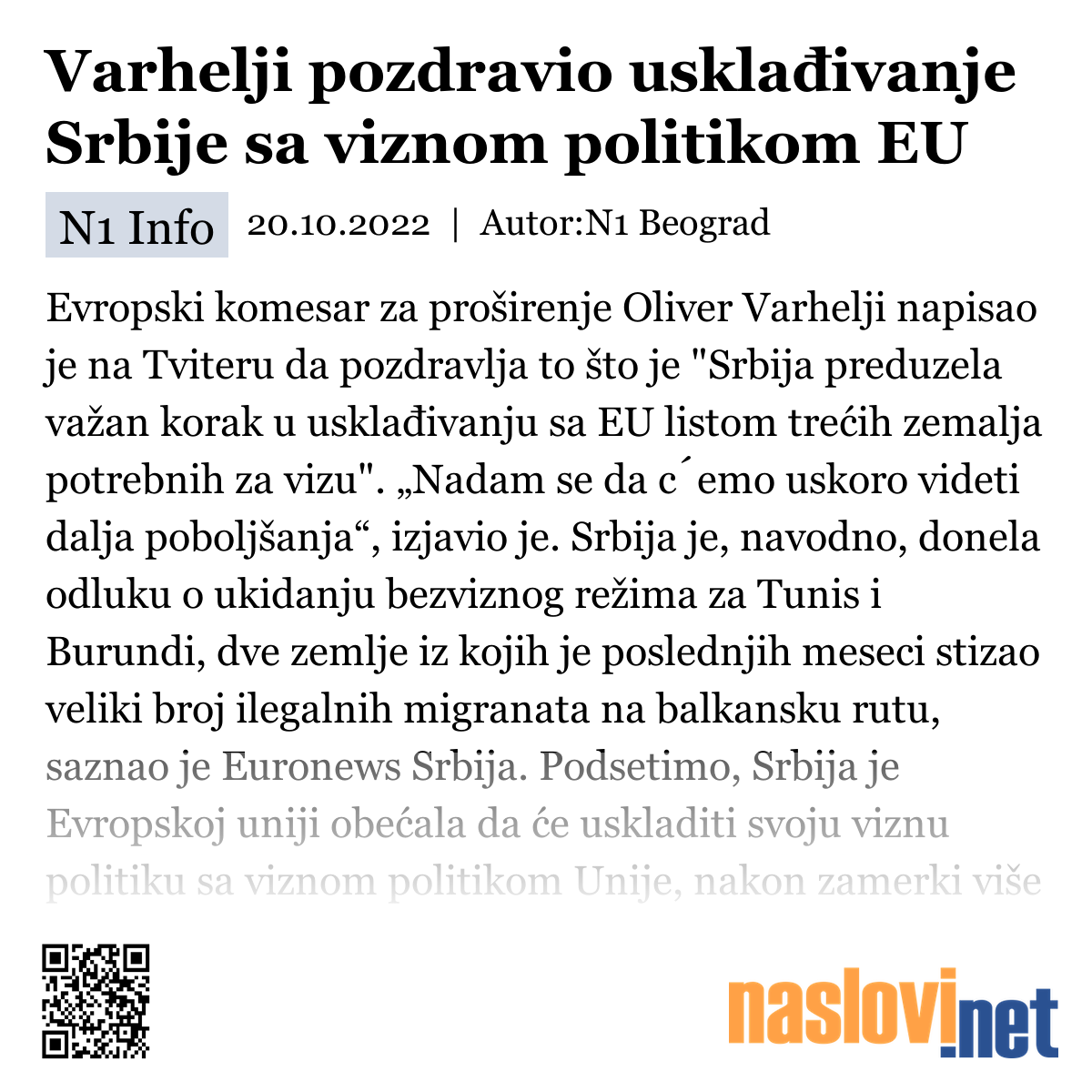 Varhelji pozdravio usklađivanje Srbije sa viznom politikom EU

N1 Info 20.10.2022 | Autor:N1 Beograd

Evropski komesar za proširenje Oliver Varhelji napisao je na Tviteru da pozdravlja to što je "Srbija preduzela važan korak u usklađivanju sa EU listom trećih zemalja potrebnih za vizu". „Nadam se da c´emo uskoro videti dalja poboljšanja“, izjavio je. Srbija je, navodno, donela odluku o ukidanju bezviznog režima za Tunis i Burundi, dve zemlje iz kojih je poslednjih meseci stizao veliki broj ilegalnih migranata na balkansku rutu, saznao je Euronews Srbija. Podsetimo, Srbija je Evropskoj uniji obećala da će uskladiti svoju viznu politiku sa viznom politikom Unije, nakon zamerki više

naslovi.net